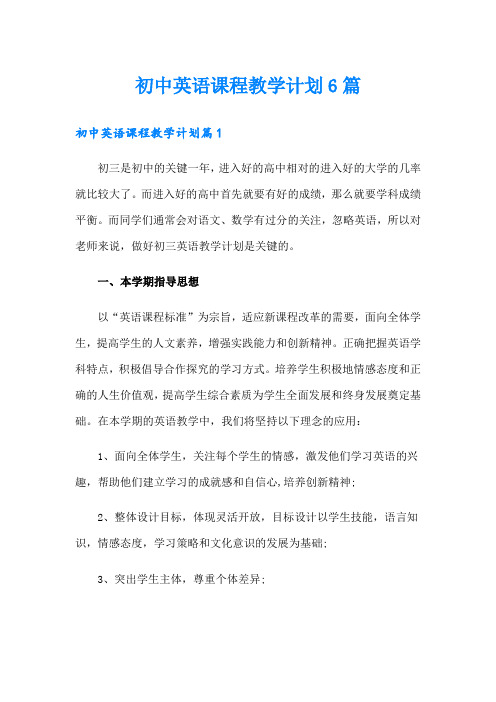 初中英语课程教学计划6篇

初中英语课程教学计划篇1

初三是初中的关键一年，进入好的高中相对的进入好的大学的几率就比较大了。而进入好的高中首先就要有好的成绩，那么就要学科成绩平衡。而同学们通常会对语文、数学有过分的关注，忽略英语，所以对老师来说，做好初三英语教学计划是关键的。

一、本学期指导思想

以“英语课程标准”为宗旨，适应新课程改革的需要，面向全体学生，提高学生的人文素养，增强实践能力和创新精神。正确把握英语学科特点，积极倡导合作探究的学习方式。培养学生积极地情感态度和正确的人生价值观，提高学生综合素质为学生全面发展和终身发展奠定基础。在本学期的英语教学中，我们将坚持以下理念的应用：

1、面向全体学生，关注每个学生的情感，激发他们学习英语的兴趣，帮助他们建立学习的成就感和自信心,培养创新精神；

2、整体设计目标，体现灵活开放，目标设计以学生技能，语言知识，情感态度，学习策略和文化意识的发展为基础；

3、突出学生主体，尊重个体差异；